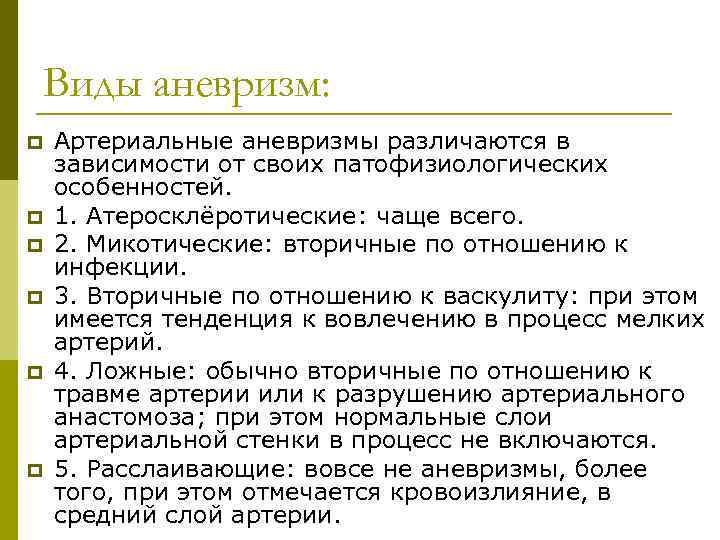 Виды аневризм:

Артериальные аневризмы различаются в зависимости от своих патофизиологических особенностей.

1. Атеросклёротические: чаще всего.

2. Микотические: вторичные по отношению к инфекции.

3. Вторичные по отношению к васкулиту: при этом имеется тенденция к вовлечению в процесс мелких артерий.

4. Ложные: обычно вторичные по отношению к травме артерии или к разрушению артериального анастомоза; при этом нормальные слои артериальной стенки в процесс не включаются.

5. Расслаивающие: вовсе не аневризмы, более того, при этом отмечается кровоизлияние, в средний слой артерии.